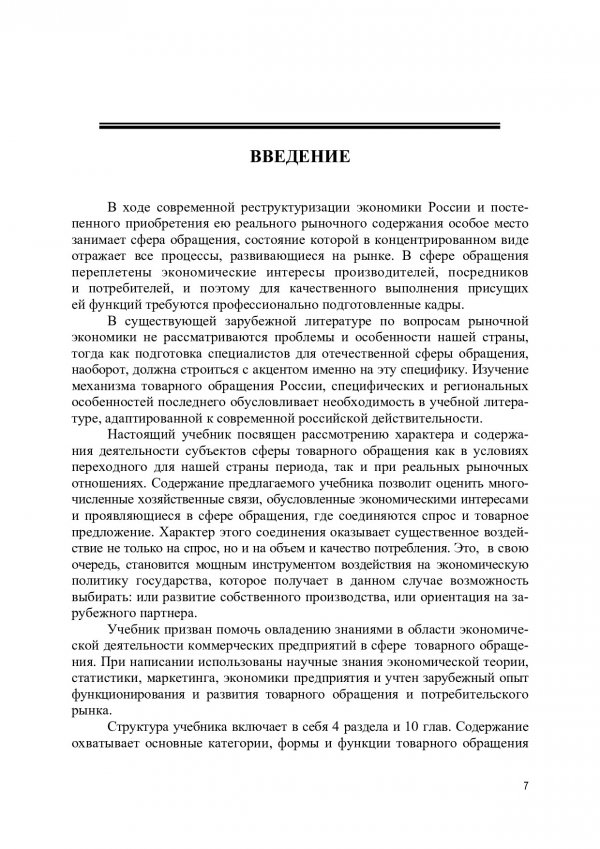 ВВЕДЕНИЕ

В ходе современной реструктуризации экономики России и постепенного приобретения ею реального рыночного содержания особое место занимает сфера обращения, состояние которой в концентрированном виде отражает все процессы, развивающиеся на рынке. В сфере обращения переплетены экономические интересы производителей, посредников и потребителей, и поэтому для качественного выполнения присущих ей функций требуются профессионально подготовленные кадры.

В существующей зарубежной литературе по вопросам рыночной экономики не рассматриваются проблемы и особенности нашей страны, тогда как подготовка специалистов для отечественной сферы обращения, наоборот, должна строиться с акцентом именно на эту специфику. Изучение механизма товарного обращения России, специфических и региональных особенностей последнего обусловливает необходимость в учебной литературе, адаптированной к современной российской действительности.

Настоящий учебник посвящен рассмотрению характера и содержания деятельности субъектов сферы товарного обращения как в условиях переходного для нашей страны периода, так и при реальных рыночных отношениях. Содержание предлагаемого учебника позволит оценить многочисленные хозяйственные связи, обусловленные экономическими интересами и проявляющиеся в сфере обращения, где соединяются спрос и товарное предложение. Характер этого соединения оказывает существенное воздействие не только на спрос, но и на объем и качество потребления. Это, в свою очередь, становится мощным инструментом воздействия на экономическую политику государства, которое получает в данном случае возможность выбирать: или развитие собственного производства, или ориентация на зарубежного партнера.

Учебник призван помочь овладению знаниями в области экономической деятельности коммерческих предприятий в сфере товарного обращения. При написании использованы научные знания экономической теории, статистики, маркетинга, экономики предприятия и учтен зарубежный опыт функционирования и развития товарного обращения и потребительского рынка.

Структура учебника включает в себя 4 раздела и 10 глав. Содержание охватывает основные категории, формы и функции товарного обращения

7